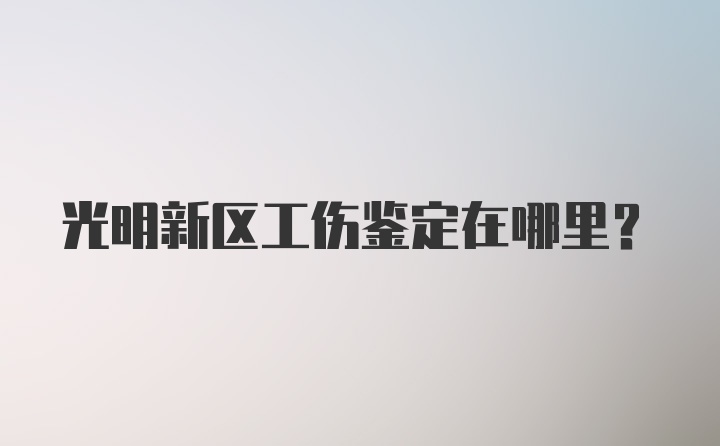 光明新区工伤鉴定在哪里？